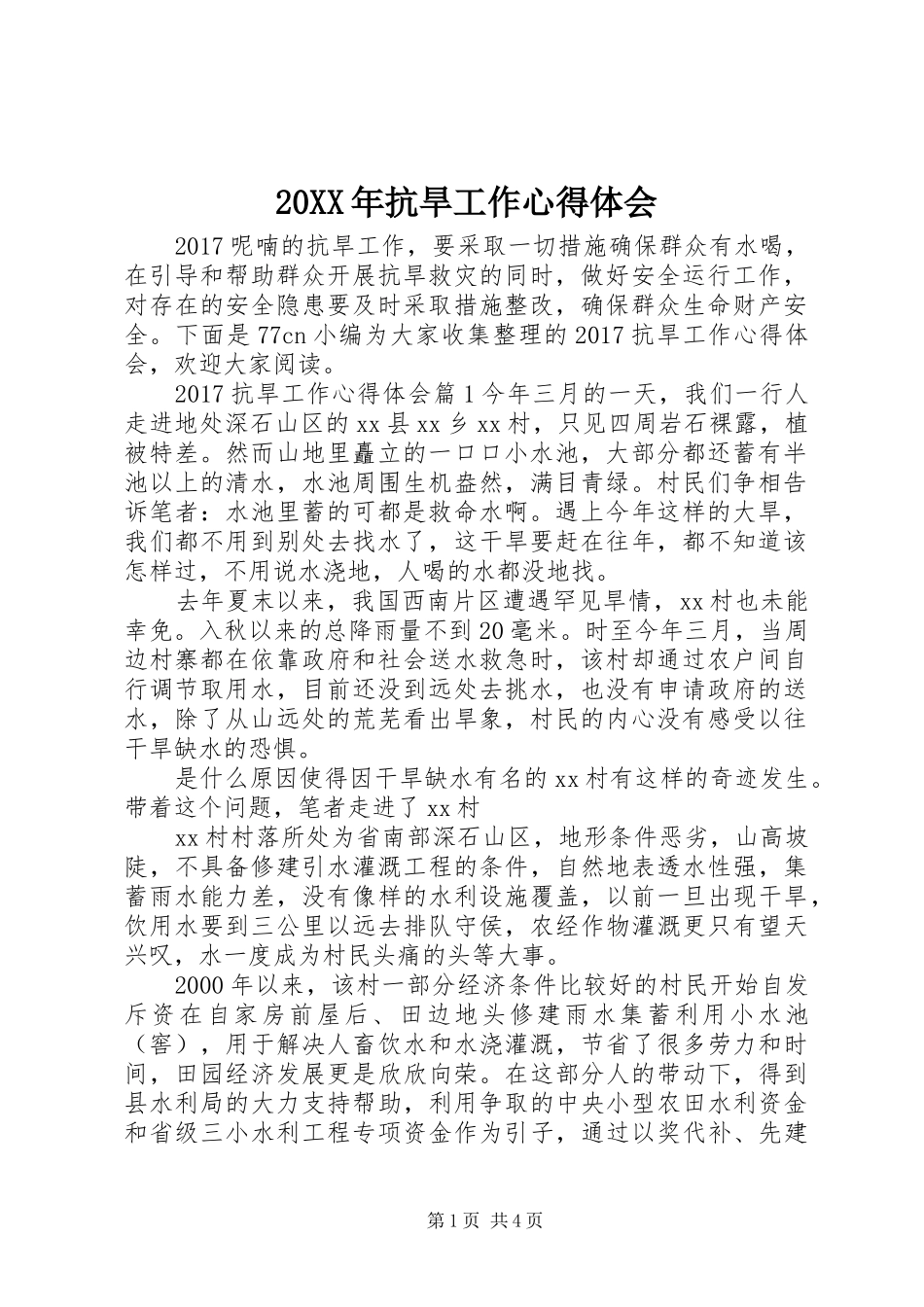 20XX年抗旱工作心得体会

2017呢喃的抗旱工作，要采取一切措施确保群众有水喝，在引导和帮助群众开展抗旱救灾的同时，做好安全运行工作，对存在的安全隐患要及时采取措施整改，确保群众生命财产安全。下面是77cn小编为大家收集整理的2017抗旱工作心得体会，欢迎大家阅读。

2017抗旱工作心得体会篇1今年三月的一天，我们一行人走进地处深石山区的xx县xx乡xx村，只见四周岩石裸露，植被特差。然而山地里矗立的一口口小水池，大部分都还蓄有半池以上的清水，水池周围生机盎然，满目青绿。村民们争相告诉笔者：水池里蓄的可都是救命水啊。遇上今年这样的大旱，我们都不用到别处去找水了，这干旱要赶在往年，都不知道该怎样过，不用说水浇地，人喝的水都没地找。

去年夏末以来，我国西南片区遭遇罕见旱情，xx村也未能幸免。入秋以来的总降雨量不到20毫米。时至今年三月，当周边村寨都在依靠政府和社会送水救急时，该村却通过农户间自行调节取用水，目前还没到远处去挑水，也没有申请政府的送水，除了从山远处的荒芜看出旱象，村民的内心没有感受以往干旱缺水的恐惧。

是什么原因使得因干旱缺水有名的xx村有这样的奇迹发生。带着这个问题，笔者走进了xx村

xx村村落所处为省南部深石山区，地形条件恶劣，山高坡陡，不具备修建引水灌溉工程的条件，自然地表透水性强，集蓄雨水能力差，没有像样的水利设施覆盖，以前一旦出现干旱，饮用水要到三公里以远去排队守侯，农经作物灌溉更只有望天兴叹，水一度成为村民头痛的头等大事。

2000年以来，该村一部分经济条件比较好的村民开始自发斥资在自家房前屋后、田边地头修建雨水集蓄利用小水池（窖），用于解决人畜饮水和水浇灌溉，节省了很多劳力和时间，田园经济发展更是欣欣向荣。在这部分人的带动下，得到县水利局的大力支持帮助，利用争取的中央小型农田水利资金和省级三小水利工程专项资金作为引子，通过以奖代补、先建

第1页 共4页